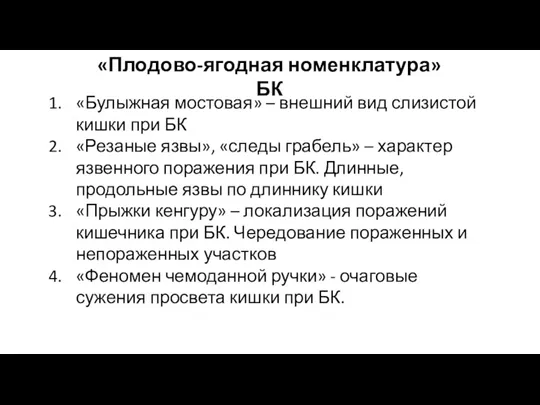 «Плодово-ягодная номенклатура» БК

1. «Булыжная мостовая» – внешний вид слизистой кишки при БК
2. «Резаные язвы», «следы грабель» – характер язвенного поражения при БК. Длинные, продольные язвы по длиннику кишки
3. «Прыжки кенгуру» – локализация поражений кишечника при БК. Чередование пораженных и непораженных участков
4. «Феномен чемоданной ручки» - очаговые сужения просвета кишки при БК.